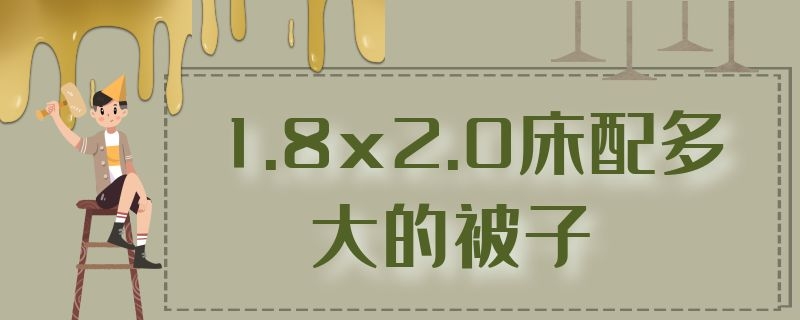 1.8x2.0床配多大的被子